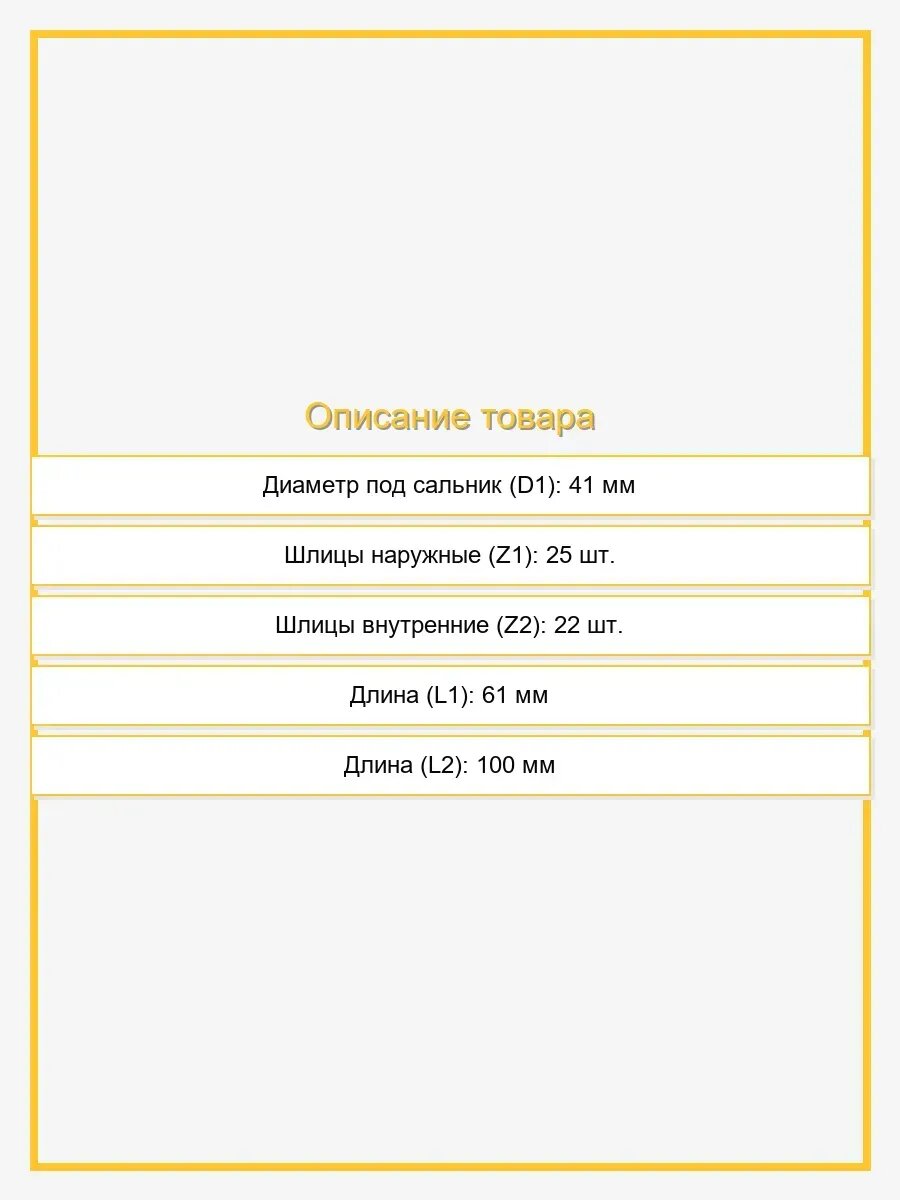 Описание товара

Диаметр под сальник (D1): 41 мм

Шлицы наружные (Z1): 25 шт.

Шлицы внутренние (Z2): 22 шт.

Длина (L1): 61 мм

Длина (L2): 100 мм